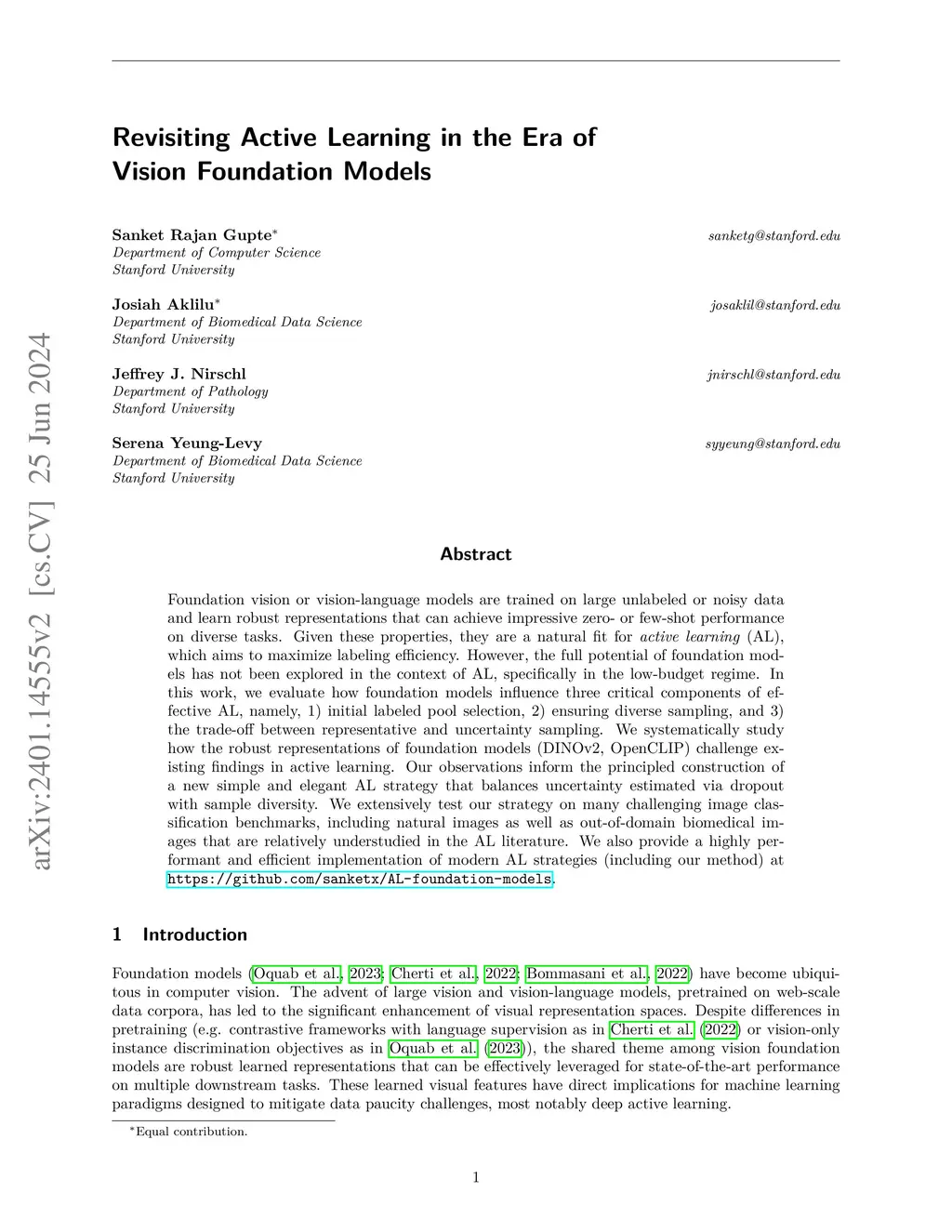 arXiv:2401.14555v2 [cs.CV] 25 Jun 2024

Revisiting Active Learning in the Era of Vision Foundation Models

Sanket Rajan Gupte* sanketg@stanford.edu
Department of Computer Science
Stanford University

Josiah Aklilu* josaklil@stanford.edu
Department of Biomedical Data Science
Stanford University

Jeffrey J. Nirschl jnirschl@stanford.edu
Department of Pathology
Stanford University

Serena Yeung-Levy syyeung@stanford.edu
Department of Biomedical Data Science
Stanford University

Abstract

Foundation vision or vision-language models are trained on large unlabeled or noisy data and learn robust representations that can achieve impressive zero- or few-shot performance on diverse tasks. Given these properties, they are a natural fit for active learning (AL), which aims to maximize labeling efficiency. However, the full potential of foundation models has not been explored in the context of AL, specifically in the low-budget regime. In this work, we evaluate how foundation models influence three critical components of effective AL, namely, 1) initial labeled pool selection, 2) ensuring diverse sampling, and 3) the trade-off between representative and uncertainty sampling. We systematically study how the robust representations of foundation models (DINOv2, OpenCLIP) challenge existing findings in active learning. Our observations inform the principled construction of a new simple and elegant AL strategy that balances uncertainty estimated via dropout with sample diversity. We extensively test our strategy on many challenging image classification benchmarks, including natural images as well as out-of-domain biomedical images that are relatively understudied in the AL literature. We also provide a highly performant and efficient implementation of modern AL strategies (including our method) at https://github.com/sanketx/AL-foundation-models.

1 Introduction

Foundation models (Oquab et al., 2023; Cherti et al., 2022; Bommasani et al., 2022) have become ubiquitous in computer vision. The advent of large vision and vision-language models, pretrained on web-scale data corpora, has led to the significant enhancement of visual representation spaces. Despite differences in pretraining (e.g. contrastive frameworks with language supervision as in Cherti et al. (2022) or vision-only instance discrimination objectives as in Oquab et al. (2023)), the shared theme among vision foundation models are robust learned representations that can be effectively leveraged for state-of-the-art performance on multiple downstream tasks. These learned visual features have direct implications for machine learning paradigms designed to mitigate data paucity challenges, most notably deep active learning.

*Equal contribution.

1